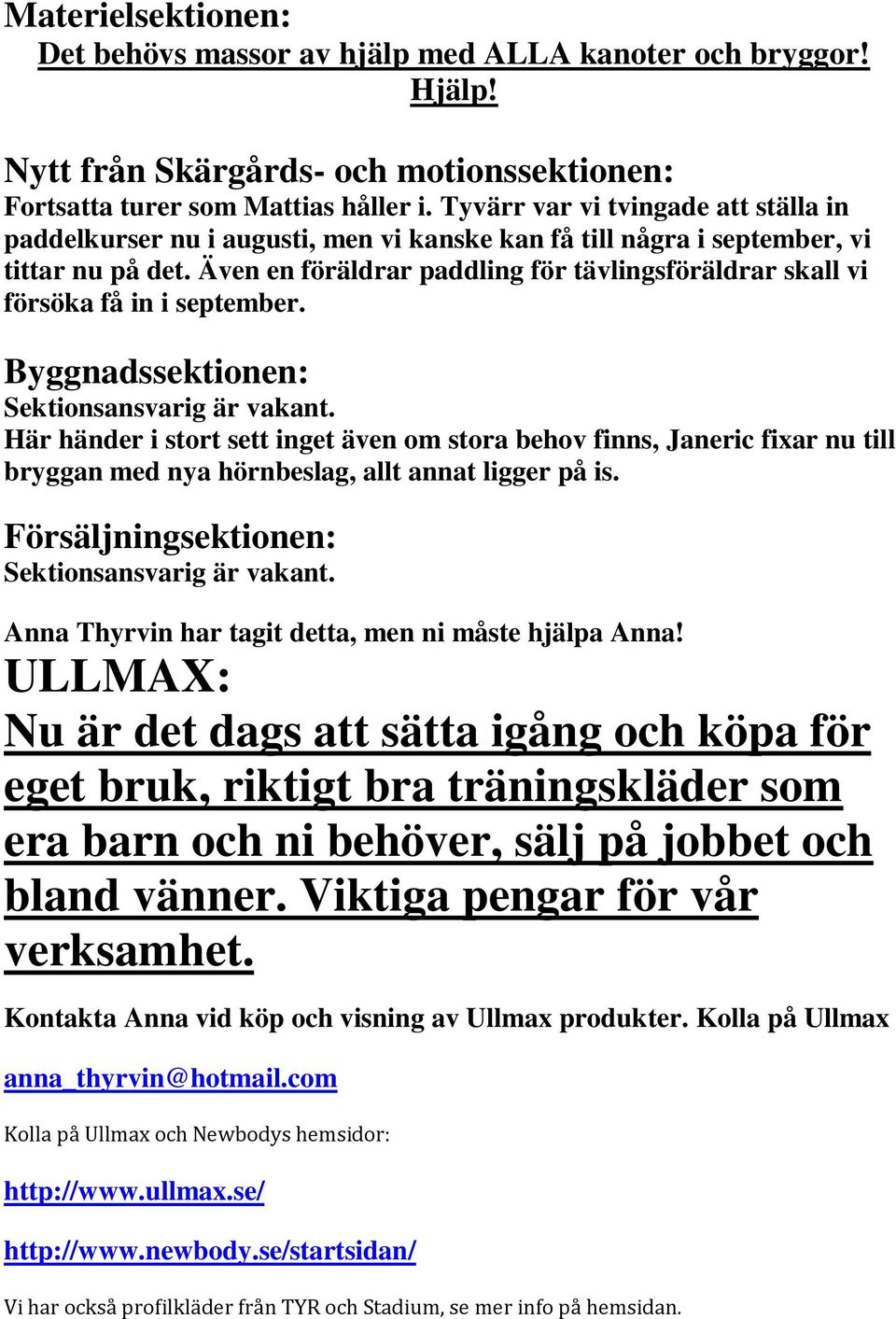 Materielsektionen:
Det behövs massor av hjälp med ALLA kanoter och bryggor! Hjälp!

Nytt från Skärgårds- och motionssektionen:
Fortsatta turer som Mattias håller i. Tyvärr var vi tvingade att ställa in paddelkurser nu i augusti, men vi kanske kan få till några i september, vi tittar nu på det. Även en föräldrar paddling för tävlingsföräldrar skall vi försöka få in i september.

Byggnadssektionen:
Sektionsansvarig är vakant.
Här händer i stort sett inget även om stora behov finns, Janeric fixar nu till bryggan med nya hörnbeslag, allt annat ligger på is.

Försäljningsektionen:
Sektionsansvarig är vakant.

Anna Thyrvin har tagit detta, men ni måste hjälpa Anna!
ULLMAX:
Nu är det dags att sätta igång och köpa för eget bruk, riktigt bra träningskläder som era barn och ni behöver, sälj på jobbet och bland vänner. Viktiga pengar för vår verksamhet.

Kontakta Anna vid köp och visning av Ullmax produkter. Kolla på Ullmax

anna_thyrvin@hotmail.com

Kolla på Ullmax och Newbodys hemsidor:

http://www.ullmax.se/

http://www.newbody.se/startsidan/

Vi har också profilkläder från TYR och Stadium, se mer info på hemsidan.